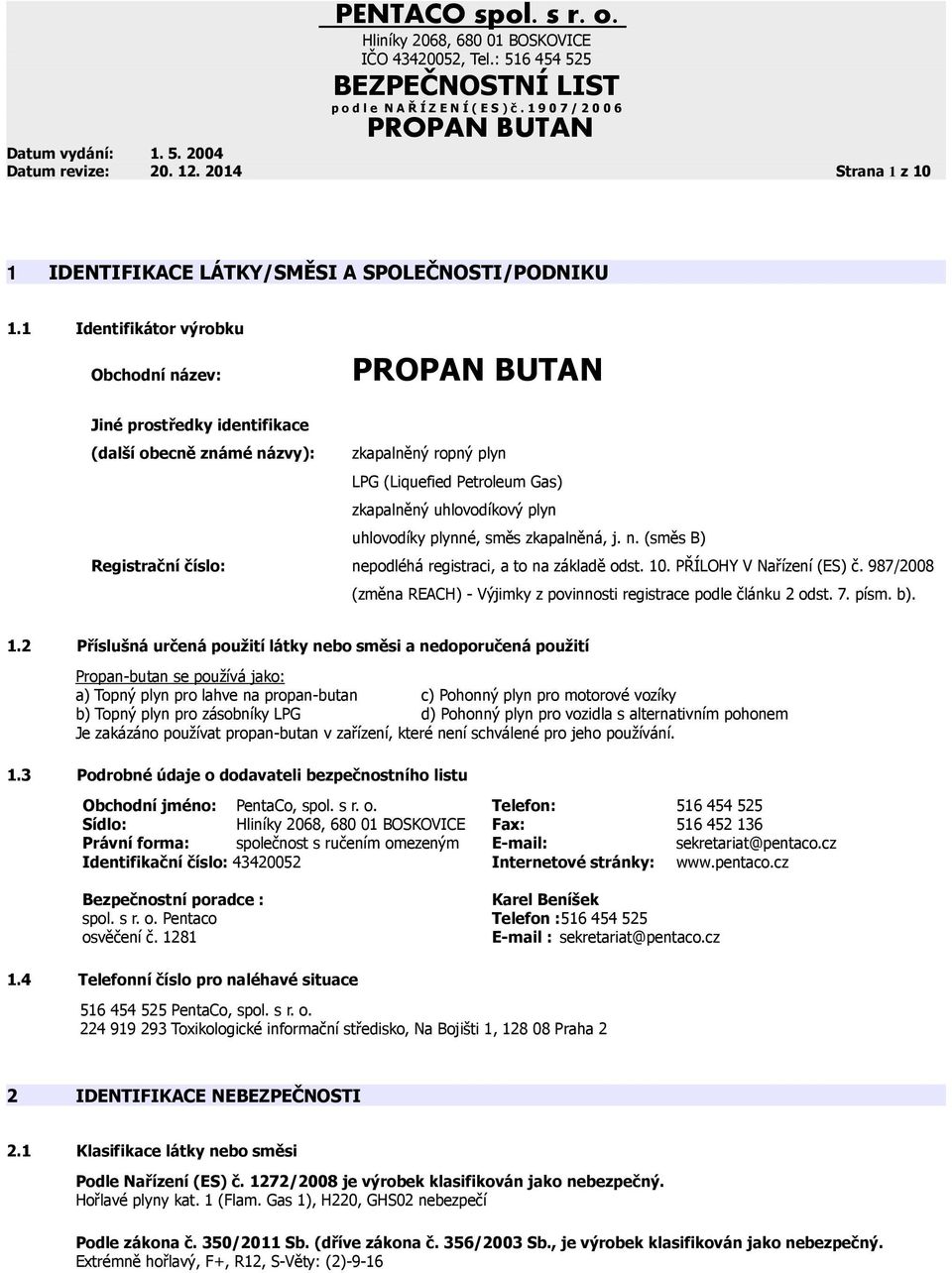 PENTACO spol. s r. o.
Hliníky 2068, 680 01 BOSKOVICE
IČO 43420052, Tel.: 516 454 525
BEZPEČNOSTNÍ LIST
podle NAŘÍZENÍ (ES) č. 1907/2006
PROPAN BUTAN

Datum vydání: 1. 5. 2004
Datum revize: 20. 12. 2014
Strana 1 z 10

1 IDENTIFIKACE LÁTKY/SMĚSI A SPOLEČNOSTI/PODNIKU

1.1 Identifikátor výrobku

Obchodní název: PROPAN BUTAN

Jiné prostředky identifikace
(další obecně známé názvy): zkapalněný ropný plyn
LPG (Liquefied Petroleum Gas)
zkapalněný uhlovodíkový plyn
uhlovodíky plynné, směs zkapalněná, j. n. (směs B)

Registrační číslo: nepodléhá registraci, a to na základě odst. 10. PŘÍLOHY V Nařízení (ES) č. 987/2008 (změna REACH) - Výjimky z povinnosti registrace podle článku 2 odst. 7. písm. b).

1.2 Příslušná určená použití látky nebo směsi a nedoporučená použití

Propan-butan se používá jako:
a) Topný plyn pro lahve na propan-butan
b) Topný plyn pro zásobníky LPG
c) Pohonný plyn pro motorové vozíky
d) Pohonný plyn pro vozidla s alternativním pohonem
Je zakázáno používat propan-butan v zařízení, které není schválené pro jeho používání.

1.3 Podrobné údaje o dodavateli bezpečnostního listu

Obchodní jméno: PentaCo, spol. s r. o.
Sídlo: Hliníky 2068, 680 01 BOSKOVICE
Právní forma: společnost s ručením omezeným
Identifikační číslo: 43420052

Telefon: 516 454 525
Fax: 516 452 136
E-mail: sekretariat@pentaco.cz
Internetové stránky: www.pentaco.cz

Bezpečnostní poradce :
spol. s r. o. Pentaco
osvěčení č. 1281

Karel Beníšek
Telefon :516 454 525
E-mail : sekretariat@pentaco.cz

1.4 Telefonní číslo pro naléhavé situace

516 454 525 PentaCo, spol. s r. o.
224 919 293 Toxikologické informační středisko, Na Bojišti 1, 128 08 Praha 2

2 IDENTIFIKACE NEBEZPEČNOSTI

2.1 Klasifikace látky nebo směsi

Podle Nařízení (ES) č. 1272/2008 je výrobek klasifikován jako nebezpečný.
Hořlavé plyny kat. 1 (Flam. Gas 1), H220, GHS02 nebezpečí

Podle zákona č. 350/2011 Sb. (dříve zákona č. 356/2003 Sb., je výrobek klasifikován jako nebezpečný.
Extrémně hořlavý, F+, R12, S-Věty: (2)-9-16